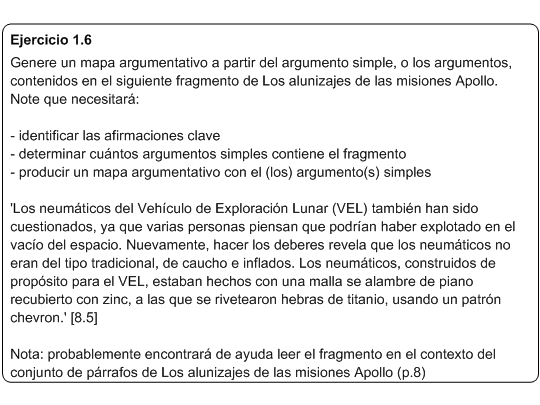 Ejercicio 1.6

Genere un mapa argumentativo a partir del argumento simple, o los argumentos, contenidos en el siguiente fragmento de Los alunizajes de las misiones Apollo. Note que necesitará:

- identificar las afirmaciones clave
- determinar cuántos argumentos simples contiene el fragmento
- producir un mapa argumentativo con el (los) argumento(s) simples

'Los neumáticos del Vehículo de Exploración Lunar (VEL) también han sido cuestionados, ya que varias personas piensan que podrían haber explotado en el vacío del espacio. Nuevamente, hacer los deberes revela que los neumáticos no eran del tipo tradicional, de caucho e inflados. Los neumáticos, construidos de propósito para el VEL, estaban hechos con una malla se alambre de piano recubierto con zinc, a las que se rivetearon hebras de titanio, usando un patrón chevron.' [8.5]

Nota: probablemente encontrará de ayuda leer el fragmento en el contexto del conjunto de párrafos de Los alunizajes de las misiones Apollo (p.8)